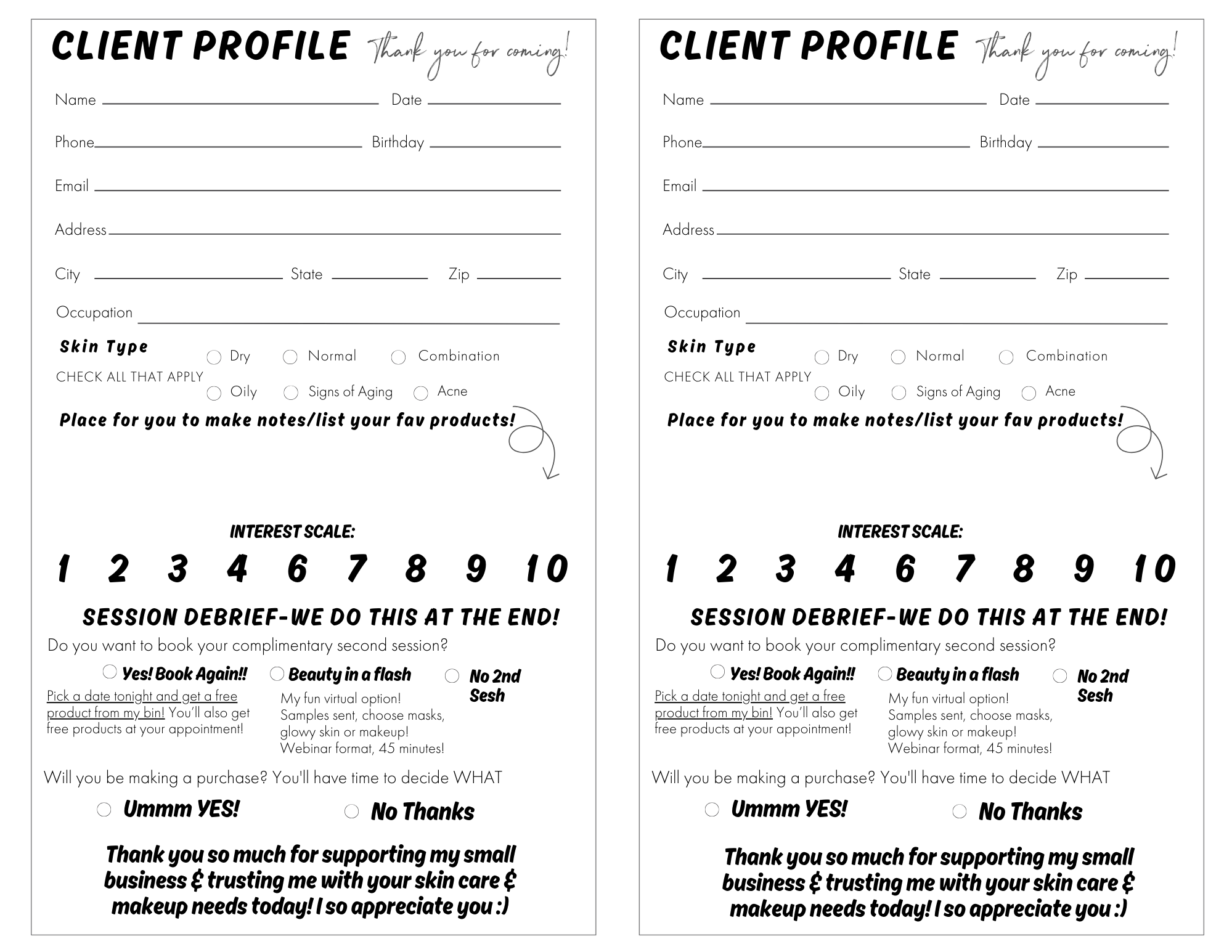 CLIENT PROFILE Thank you for coming!

Name ____ Date ____

Phone ____ Birthday ____

Email ____

Address ____

City ____ State ____ Zip ____

Occupation ____

Skin Type
CHECK ALL THAT APPLY

○ Dry ○ Normal ○ Combination
○ Oily ○ Signs of Aging ○ Acne

Place for you to make notes/list your fav products!

INTEREST SCALE:

1 2 3 4 6 7 8 9 10

SESSION DEBRIEF-WE DO THIS AT THE END!

Do you want to book your complimentary second session?

○ Yes! Book Again!!
Pick a date tonight and get a free product from my bin! You'll also get free products at your appointment!

○ Beauty in a flash
My fun virtual option! Samples sent, choose masks, glowy skin or makeup! Webinar format, 45 minutes!

○ No 2nd Sesh

Will you be making a purchase? You'll have time to decide WHAT

○ Ummm YES! ○ No Thanks

Thank you so much for supporting my small business & trusting me with your skin care & makeup needs today! I so appreciate you :)

CLIENT PROFILE Thank you for coming!

Name ____ Date ____

Phone ____ Birthday ____

Email ____

Address ____

City ____ State ____ Zip ____

Occupation ____

Skin Type
CHECK ALL THAT APPLY

○ Dry ○ Normal ○ Combination
○ Oily ○ Signs of Aging ○ Acne

Place for you to make notes/list your fav products!

INTEREST SCALE:

1 2 3 4 6 7 8 9 10

SESSION DEBRIEF-WE DO THIS AT THE END!

Do you want to book your complimentary second session?

○ Yes! Book Again!!
Pick a date tonight and get a free product from my bin! You'll also get free products at your appointment!

○ Beauty in a flash
My fun virtual option! Samples sent, choose masks, glowy skin or makeup! Webinar format, 45 minutes!

○ No 2nd Sesh

Will you be making a purchase? You'll have time to decide WHAT

○ Ummm YES! ○ No Thanks

Thank you so much for supporting my small business & trusting me with your skin care & makeup needs today! I so appreciate you :)